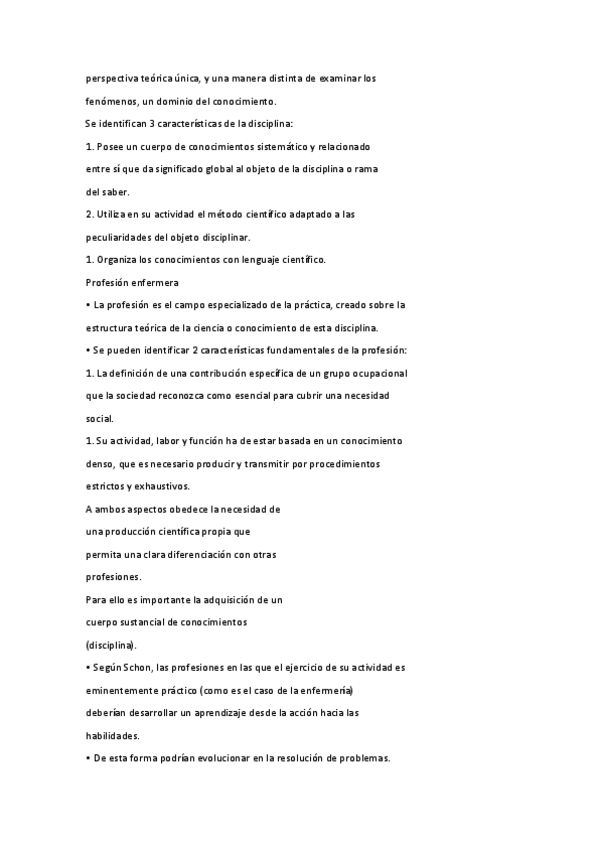 perspectiva teórica única, y una manera distinta de examinar los fenómenos, un dominio del conocimiento.

Se identifican 3 características de la disciplina:

1. Posee un cuerpo de conocimientos sistemático y relacionado entre sí que da significado global al objeto de la disciplina o rama del saber.

2. Utiliza en su actividad el método científico adaptado a las peculiaridades del objeto disciplinar.

1. Organiza los conocimientos con lenguaje científico.

Profesión enfermera

• La profesión es el campo especializado de la práctica, creado sobre la estructura teórica de la ciencia o conocimiento de esta disciplina.

• Se pueden identificar 2 características fundamentales de la profesión:

1. La definición de una contribución específica de un grupo ocupacional que la sociedad reconozca como esencial para cubrir una necesidad social.

1. Su actividad, labor y función ha de estar basada en un conocimiento denso, que es necesario producir y transmitir por procedimientos estrictos y exhaustivos.

A ambos aspectos obedece la necesidad de una producción científica propia que permita una clara diferenciación con otras profesiones.

Para ello es importante la adquisición de un cuerpo sustancial de conocimientos (disciplina).

• Según Schon, las profesiones en las que el ejercicio de su actividad es eminentemente práctico (como es el caso de la enfermería) deberían desarrollar un aprendizaje desde la acción hacia las habilidades.

• De esta forma podrían evolucionar en la resolución de problemas.